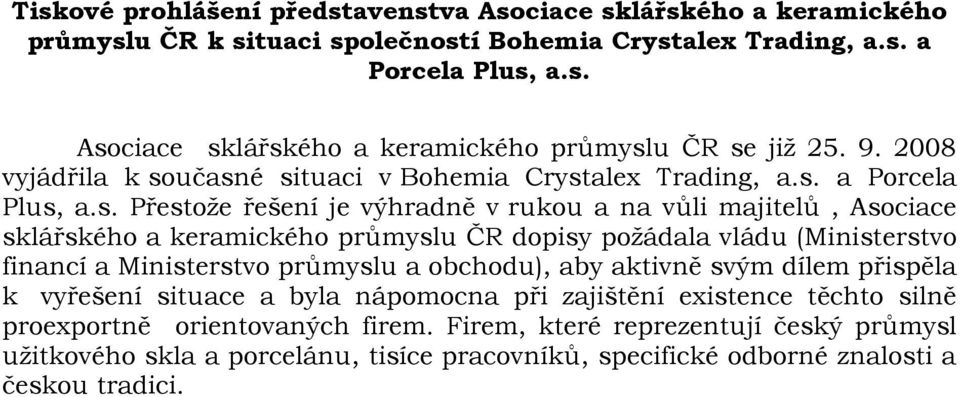 Tiskové prohlášení představenstva Asociace sklářského a keramického průmyslu ČR k situaci společností Bohemia Crystalex Trading, a.s. a Porcela Plus, a.s.

Asociace sklářského a keramického průmyslu ČR se již 25. 9. 2008 vyjádřila k současné situaci v Bohemia Crystalex Trading, a.s. a Porcela Plus, a.s. Přestože řešení je výhradně v rukou a na vůli majitelů , Asociace sklářského a keramického průmyslu ČR dopisy požádala vládu (Ministerstvo financí a Ministerstvo průmyslu a obchodu), aby aktivně svým dílem přispěla k vyřešení situace a byla nápomocna při zajištění existence těchto silně proexportně orientovaných firem. Firem, které reprezentují český průmysl užitkového skla a porcelánu, tisíce pracovníků, specifické odborné znalosti a českou tradici.